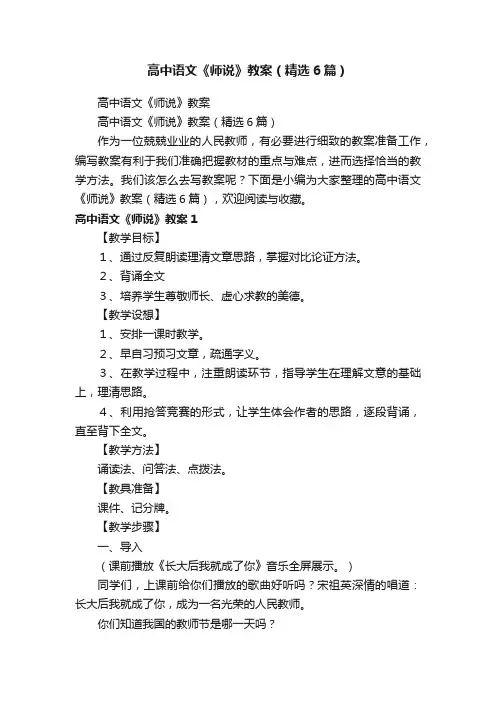 高中语文《师说》教案（精选6篇）

高中语文《师说》教案

高中语文《师说》教案（精选6篇）

作为一位兢兢业业的人民教师，有必要进行细致的教案准备工作，编写教案有利于我们准确把握教材的重点与难点，进而选择恰当的教学方法。我们该怎么去写教案呢？下面是小编为大家整理的高中语文《师说》教案（精选6篇），欢迎阅读与收藏。

高中语文《师说》教案1

【教学目标】

1、通过反复朗读理清文章思路，掌握对比论证方法。

2、背诵全文

3、培养学生尊敬师长、虚心求教的美德。

【教学设想】

1、安排一课时教学。

2、早自习预习文章，疏通字义。

3、在教学过程中，注重朗读环节，指导学生在理解文意的基础上，理清思路。

4、利用抢答竞赛的形式，让学生体会作者的思路，逐段背诵，直至背下全文。

【教学方法】

诵读法、问答法、点拨法。

【教具准备】

课件、记分牌。

【教学步骤】

一、导入

（课前播放《长大后我就成了你》音乐全屏展示。）

同学们，上课前给你们播放的歌曲好听吗？宋祖英深情的唱道：长大后我就成了你，成为一名光荣的人民教师。

你们知道我国的教师节是哪一天吗？